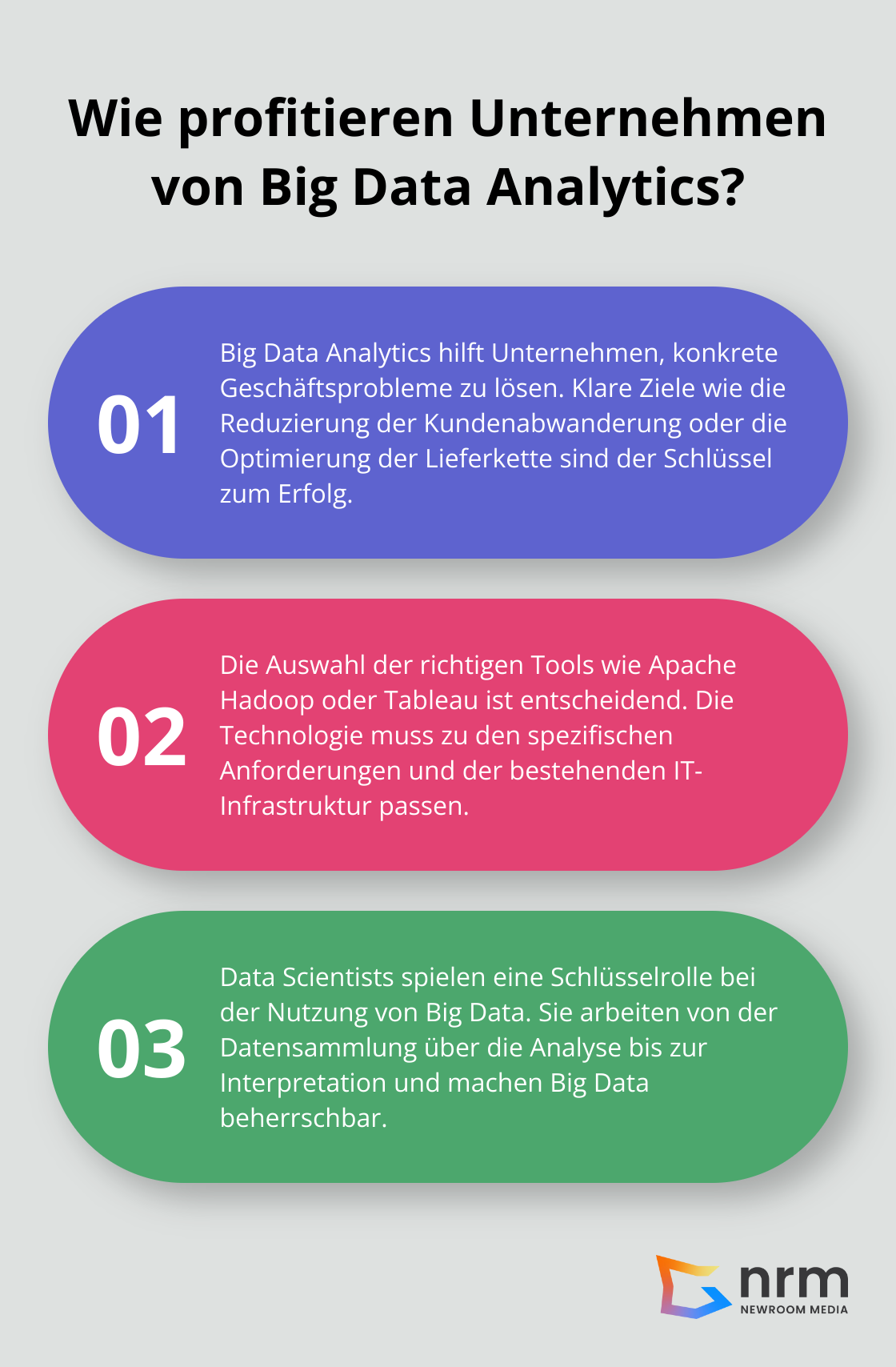 Wie profitieren Unternehmen von Big Data Analytics?

01

Big Data Analytics hilft Unternehmen, konkrete Geschäftsprobleme zu lösen. Klare Ziele wie die Reduzierung der Kundenabwanderung oder die Optimierung der Lieferkette sind der Schlüssel zum Erfolg.

02

Die Auswahl der richtigen Tools wie Apache Hadoop oder Tableau ist entscheidend. Die Technologie muss zu den spezifischen Anforderungen und der bestehenden IT-Infrastruktur passen.

03

Data Scientists spielen eine Schlüsselrolle bei der Nutzung von Big Data. Sie arbeiten von der Datensammlung über die Analyse bis zur Interpretation und machen Big Data beherrschbar.

nrm
NEWROOM MEDIA